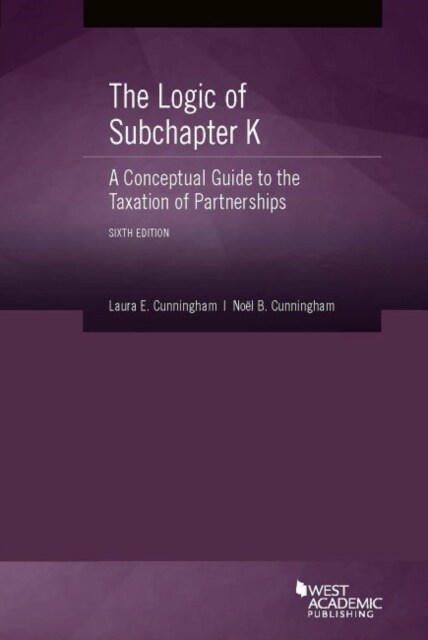 The Logic of Subchapter K

A Conceptual Guide to the Taxation of Partnerships

SIXTH EDITION

Laura E. Cunningham | Noël B. Cunningham

WEST ACADEMIC PUBLISHING